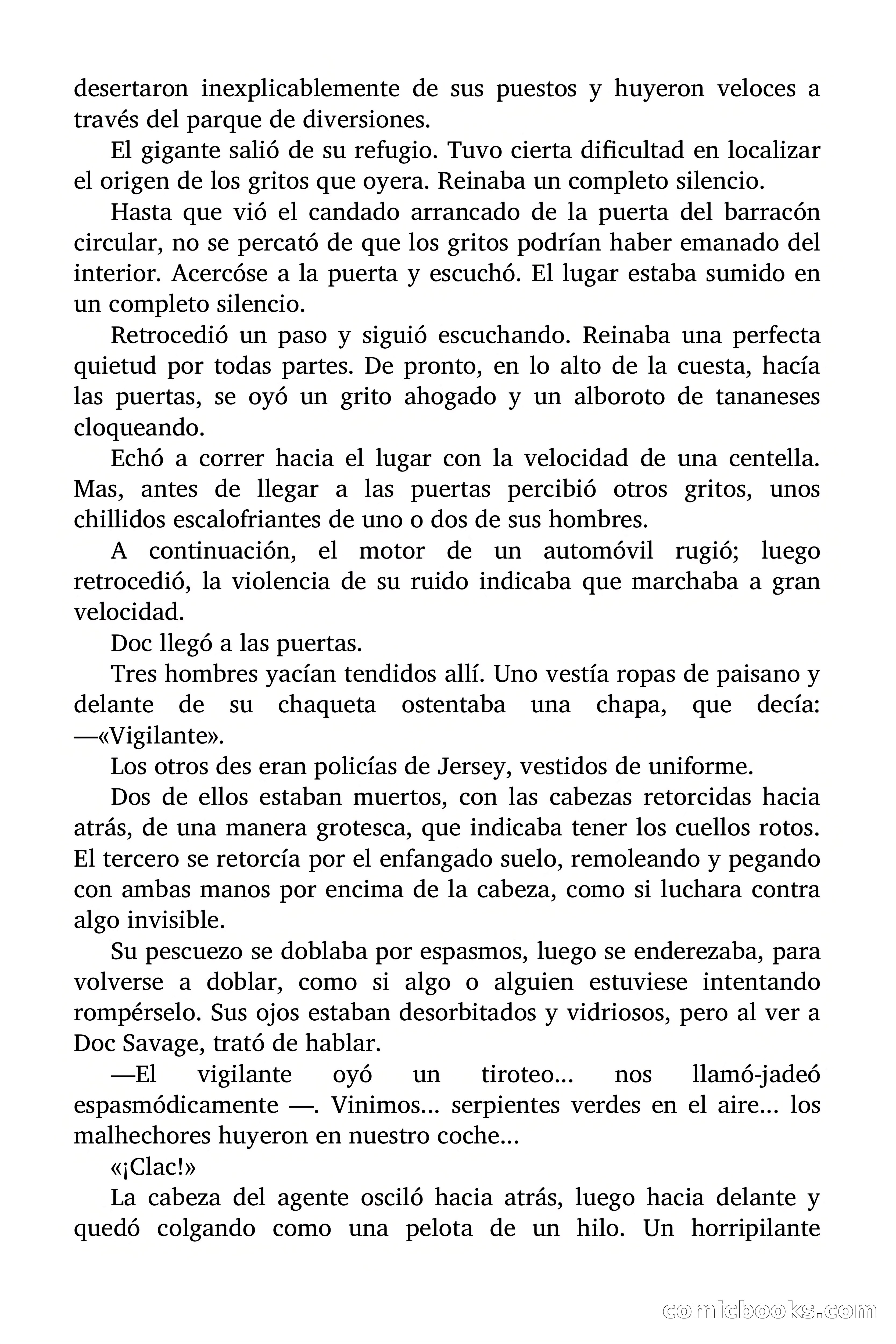 desertaron inexplicablemente de sus puestos y huyeron veloces a través del parque de diversiones.

El gigante salió de su refugio. Tuvo cierta dificultad en localizar el origen de los gritos que oyera. Reinaba un completo silencio.

Hasta que vió el candado arrancado de la puerta del barracón circular, no se percató de que los gritos podrían haber emanado del interior. Acercóse a la puerta y escuchó. El lugar estaba sumido en un completo silencio.

Retrocedió un paso y siguió escuchando. Reinaba una perfecta quietud por todas partes. De pronto, en lo alto de la cuesta, hacía las puertas, se oyó un grito ahogado y un alboroto de tananeses cloqueando.

Echó a correr hacia el lugar con la velocidad de una centella. Mas, antes de llegar a las puertas percibió otros gritos, unos chillidos escalofriantes de uno o dos de sus hombres.

A continuación, el motor de un automóvil rugió; luego retrocedió, la violencia de su ruido indicaba que marchaba a gran velocidad.

Doc llegó a las puertas.

Tres hombres yacían tendidos allí. Uno vestía ropas de paisano y delante de su chaqueta ostentaba una chapa, que decía: —«Vigilante».

Los otros des eran policías de Jersey, vestidos de uniforme.

Dos de ellos estaban muertos, con las cabezas retorcidas hacia atrás, de una manera grotesca, que indicaba tener los cuellos rotos. El tercero se retorcía por el enfangado suelo, remoleando y pegando con ambas manos por encima de la cabeza, como si luchara contra algo invisible.

Su pescuezo se doblaba por espasmos, luego se enderezaba, para volverse a doblar, como si algo o alguien estuviese intentando rompérselo. Sus ojos estaban desorbitados y vidriosos, pero al ver a Doc Savage, trató de hablar.

—El vigilante oyó un tiroteo... nos llamó-jadeó espasmódicamente —. Vinimos... serpientes verdes en el aire... los malhechores huyeron en nuestro coche...

«¡Clac!»

La cabeza del agente osciló hacia atrás, luego hacia delante y quedó colgando como una pelota de un hilo. Un horripilante

comicbooks.com